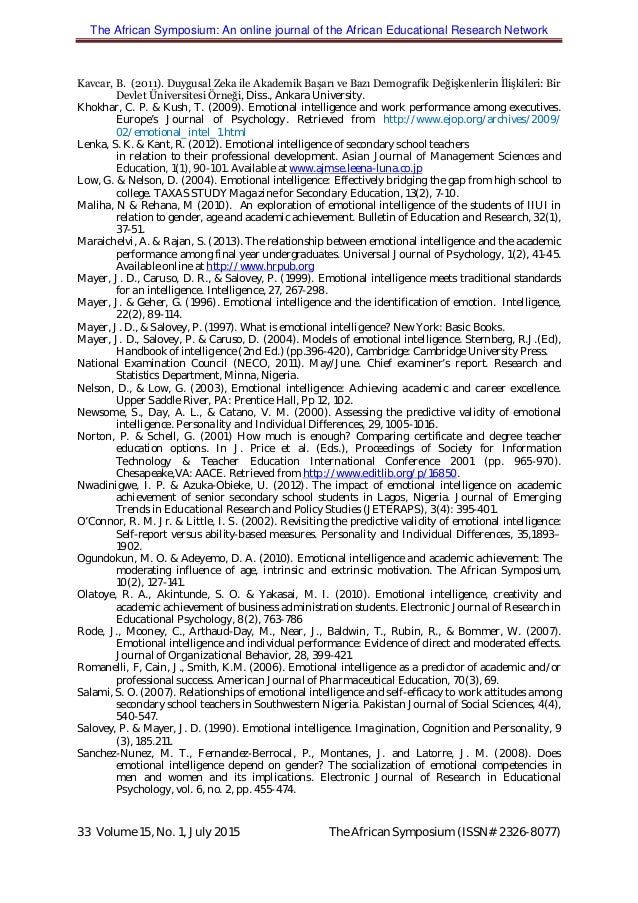 The African Symposium: An online journal of the African Educational Research Network

Kavcar, B. (2011). Duygusal Zeka ile Akademik Başarı ve Bazı Demografik Değişkenlerin İlişkileri: Bir Devlet Üniversitesi Örneği, Diss., Ankara University.

Khokhar, C. P. & Kush, T. (2009). Emotional intelligence and work performance among executives. Europe's Journal of Psychology. Retrieved from http://www.ejop.org/archives/2009/02/emotional_intel_1.html

Lenka, S. K. & Kant, R. (2012). Emotional intelligence of secondary school teachers in relation to their professional development. Asian Journal of Management Sciences and Education, 1(1), 90-101. Available at www.ajmse.leena-luna.co.jp

Low, G. & Nelson, D. (2004). Emotional intelligence: Effectively bridging the gap from high school to college. TAXAS STUDY Magazine for Secondary Education, 13(2), 7-10.

Maliha, N & Rehana, M (2010). An exploration of emotional intelligence of the students of IIUI in relation to gender, age and academic achievement. Bulletin of Education and Research, 32(1), 37-51.

Maraichelvi, A. & Rajan, S. (2013). The relationship between emotional intelligence and the academic performance among final year undergraduates. Universal Journal of Psychology, 1(2), 41-45. Available online at http://www.hrpub.org

Mayer, J. D., Caruso, D. R., & Salovey, P. (1999). Emotional intelligence meets traditional standards for an intelligence. Intelligence, 27, 267-298.

Mayer, J. & Geher, G. (1996). Emotional intelligence and the identification of emotion. Intelligence, 22(2), 89-114.

Mayer, J. D., & Salovey, P. (1997). What is emotional intelligence? New York: Basic Books.

Mayer, J. D., Salovey, P. & Caruso, D. (2004). Models of emotional intelligence. Sternberg, R.J.(Ed), Handbook of intelligence (2nd Ed.) (pp.396-420), Cambridge: Cambridge University Press.

National Examination Council (NECO, 2011). May/June. Chief examiner's report. Research and Statistics Department, Minna, Nigeria.

Nelson, D., & Low, G. (2003), Emotional intelligence: Achieving academic and career excellence. Upper Saddle River, PA: Prentice Hall, Pp 12, 102.

Newsome, S., Day, A. L., & Catano, V. M. (2000). Assessing the predictive validity of emotional intelligence. Personality and Individual Differences, 29, 1005-1016.

Norton, P. & Schell, G. (2001) How much is enough? Comparing certificate and degree teacher education options. In J. Price et al. (Eds.), Proceedings of Society for Information Technology & Teacher Education International Conference 2001 (pp. 965-970). Chesapeake,VA: AACE. Retrieved from http://www.editlib.org/p/16850.

Nwadinigwe, I. P. & Azuka-Obieke, U. (2012). The impact of emotional intelligence on academic achievement of senior secondary school students in Lagos, Nigeria. Journal of Emerging Trends in Educational Research and Policy Studies (JETERAPS), 3(4): 395-401.

O'Connor, R. M. Jr. & Little, I. S. (2002). Revisiting the predictive validity of emotional intelligence: Self-report versus ability-based measures. Personality and Individual Differences, 35,1893–1902.

Ogundokun, M. O. & Adeyemo, D. A. (2010). Emotional intelligence and academic achievement: The moderating influence of age, intrinsic and extrinsic motivation. The African Symposium, 10(2), 127-141.

Olatoye, R. A., Akintunde, S. O. & Yakasai, M. I. (2010). Emotional intelligence, creativity and academic achievement of business administration students. Electronic Journal of Research in Educational Psychology, 8(2), 763-786

Rode, J., Mooney, C., Arthaud-Day, M., Near, J., Baldwin, T., Rubin, R., & Bommer, W. (2007). Emotional intelligence and individual performance: Evidence of direct and moderated effects. Journal of Organizational Behavior, 28, 399-421.

Romanelli, F, Cain, J., Smith, K.M. (2006). Emotional intelligence as a predictor of academic and/or professional success. American Journal of Pharmaceutical Education, 70(3), 69.

Salami, S. O. (2007). Relationships of emotional intelligence and self-efficacy to work attitudes among secondary school teachers in Southwestern Nigeria. Pakistan Journal of Social Sciences, 4(4), 540-547.

Salovey, P. & Mayer, J. D. (1990). Emotional intelligence. Imagination, Cognition and Personality, 9 (3), 185.211.

Sanchez-Nunez, M. T., Fernandez-Berrocal, P., Montanes, J. and Latorre, J. M. (2008). Does emotional intelligence depend on gender? The socialization of emotional competencies in men and women and its implications. Electronic Journal of Research in Educational Psychology, vol. 6, no. 2, pp. 455-474.

33 Volume 15, No. 1, July 2015 The African Symposium (ISSN# 2326-8077)